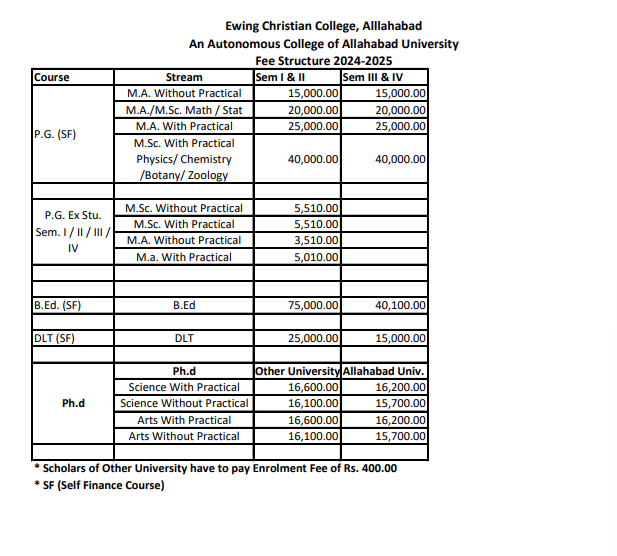 Ewing Christian College, Alllahabad
An Autonomous College of Allahabad University
Fee Structure 2024-2025

| Course | Stream | Sem I & II | Sem III & IV |
|---|---|---|---|
| P.G. (SF) | M.A. Without Practical | 15,000.00 | 15,000.00 |
| | M.A./M.Sc. Math / Stat | 20,000.00 | 20,000.00 |
| | M.A. With Practical | 25,000.00 | 25,000.00 |
| | M.Sc. With Practical Physics/ Chemistry /Botany/ Zoology | 40,000.00 | 40,000.00 |
| | | | |
| P.G. Ex Stu. Sem. I / II / III / IV | M.Sc. Without Practical | 5,510.00 | |
| | M.Sc. With Practical | 5,510.00 | |
| | M.A. Without Practical | 3,510.00 | |
| | M.a. With Practical | 5,010.00 | |
| | | | |
| | | | |
| B.Ed. (SF) | B.Ed | 75,000.00 | 40,100.00 |
| | | | |
| DLT (SF) | DLT | 25,000.00 | 15,000.00 |
| | | | |
| Ph.d | Ph.d | Other University | Allahabad Univ. |
| | Science With Practical | 16,600.00 | 16,200.00 |
| | Science Without Practical | 16,100.00 | 15,700.00 |
| | Arts With Practical | 16,600.00 | 16,200.00 |
| | Arts Without Practical | 16,100.00 | 15,700.00 |
| | | | |

* Scholars of Other University have to pay Enrolment Fee of Rs. 400.00
* SF (Self Finance Course)